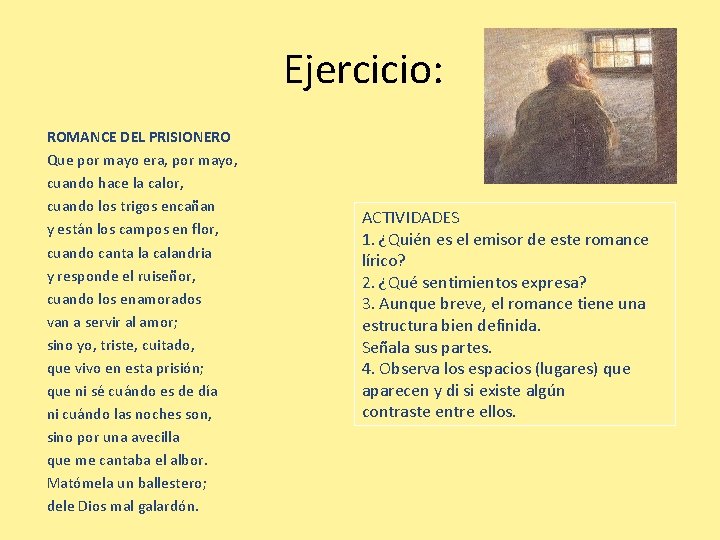 Ejercicio:

ROMANCE DEL PRISIONERO
Que por mayo era, por mayo,
cuando hace la calor,
cuando los trigos encañan
y están los campos en flor,
cuando canta la calandria
y responde el ruiseñor,
cuando los enamorados
van a servir al amor;
sino yo, triste, cuitado,
que vivo en esta prisión;
que ni sé cuándo es de día
ni cuándo las noches son,
sino por una avecilla
que me cantaba el albor.
Matómela un ballestero;
dele Dios mal galardón.

ACTIVIDADES
1. ¿Quién es el emisor de este romance lírico?
2. ¿Qué sentimientos expresa?
3. Aunque breve, el romance tiene una estructura bien definida.
Señala sus partes.
4. Observa los espacios (lugares) que aparecen y di si existe algún contraste entre ellos.